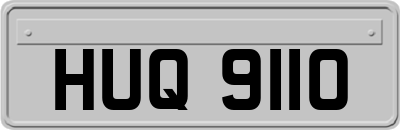 HUQ 9110